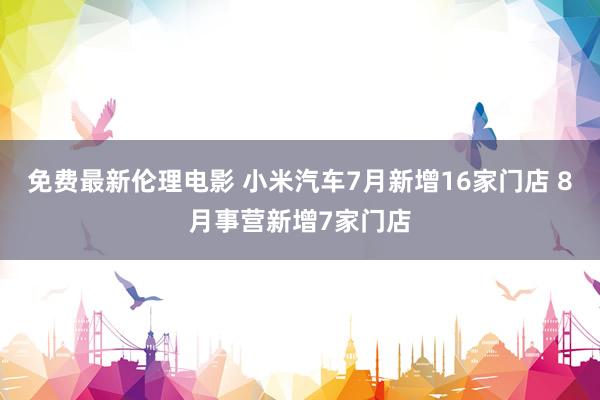 免费最新伦理电影 小米汽车7月新增16家门店 8月事营新增7家门店